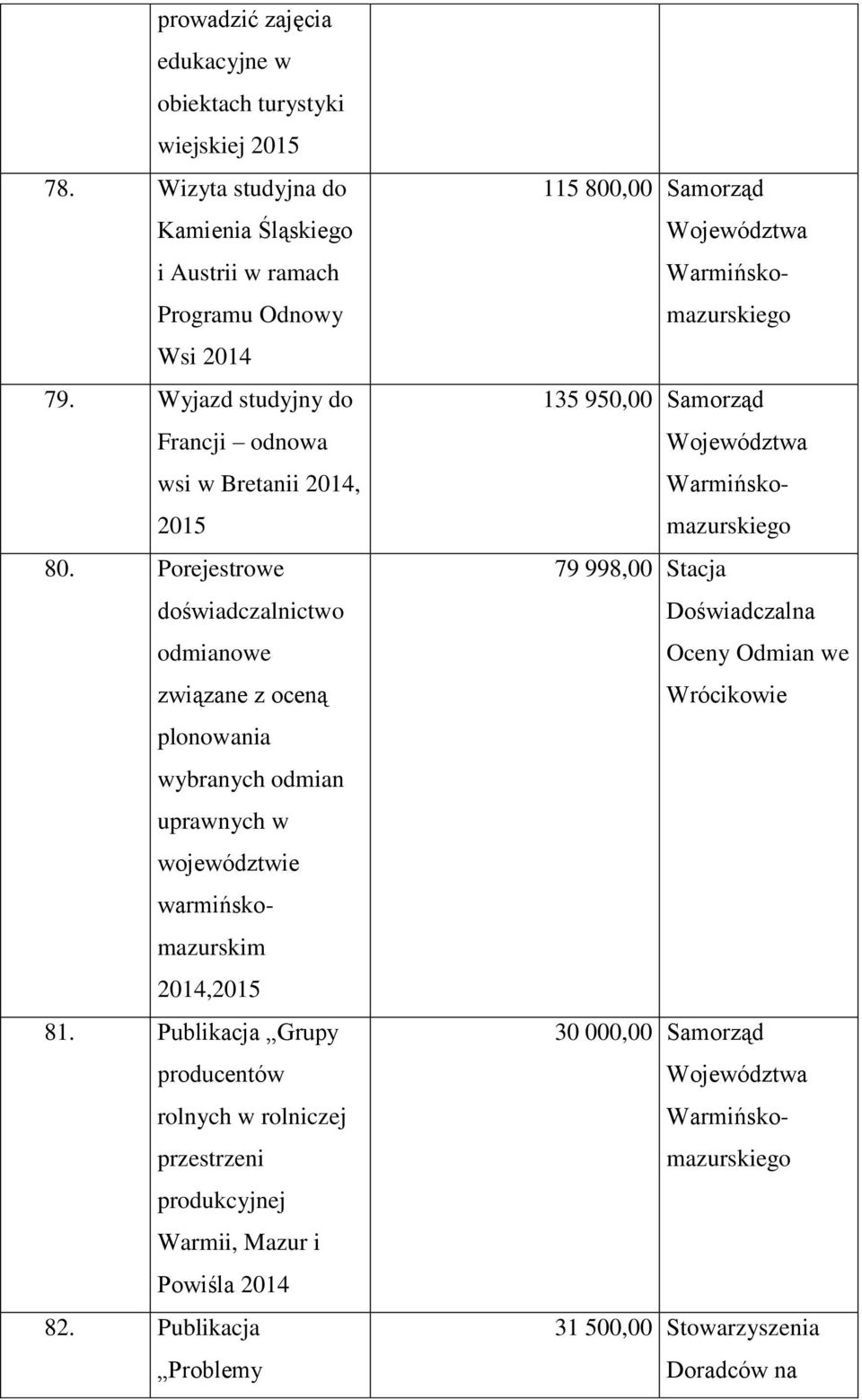 |  |  |  |  |
|---|---|---|---|
|  | prowadzić zajęcia edukacyjne w obiektach turystyki wiejskiej 2015 |  |  |
| 78. | Wizyta studyjna do Kamienia Śląskiego i Austrii w ramach Programu Odnowy Wsi 2014 | 115 800,00 | Samorząd Województwa Warmińsko-mazurskiego |
| 79. | Wyjazd studyjny do Francji – odnowa wsi w Bretanii 2014, 2015 | 135 950,00 | Samorząd Województwa Warmińsko-mazurskiego |
| 80. | Porejestrowe doświadczalnictwo odmianowe związane z oceną plonowania wybranych odmian uprawnych w województwie warmińsko-mazurskim 2014,2015 | 79 998,00 | Stacja Doświadczalna Oceny Odmian we Wrócikowie |
| 81. | Publikacja „Grupy producentów rolnych w rolniczej przestrzeni produkcyjnej Warmii, Mazur i Powiśla 2014 | 30 000,00 | Samorząd Województwa Warmińsko-mazurskiego |
| 82. | Publikacja „Problemy | 31 500,00 | Stowarzyszenia Doradców na |